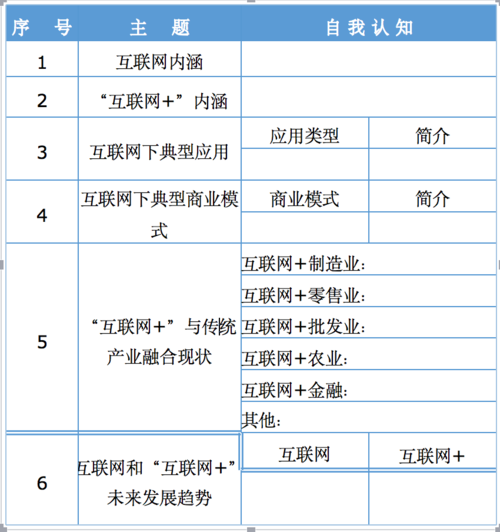 | 序　号 | 主　题 | 自我认知 | |
|---|---|---|---|
| 1 | 互联网内涵 | | |
| 2 | “互联网+”内涵 | | |
| 3 | 互联网下典型应用 | 应用类型 | 简介 |
| | | | |
| 4 | 互联网下典型商业模式 | 商业模式 | 简介 |
| | | | |
| 5 | “互联网+”与传统产业融合现状 | 互联网+制造业： | |
| | | 互联网+零售业： | |
| | | 互联网+批发业： | |
| | | 互联网+农业： | |
| | | 互联网+金融： | |
| | | 其他： | |
| 6 | 互联网和“互联网+”未来发展趋势 | 互联网 | 互联网+ |
| | | | |